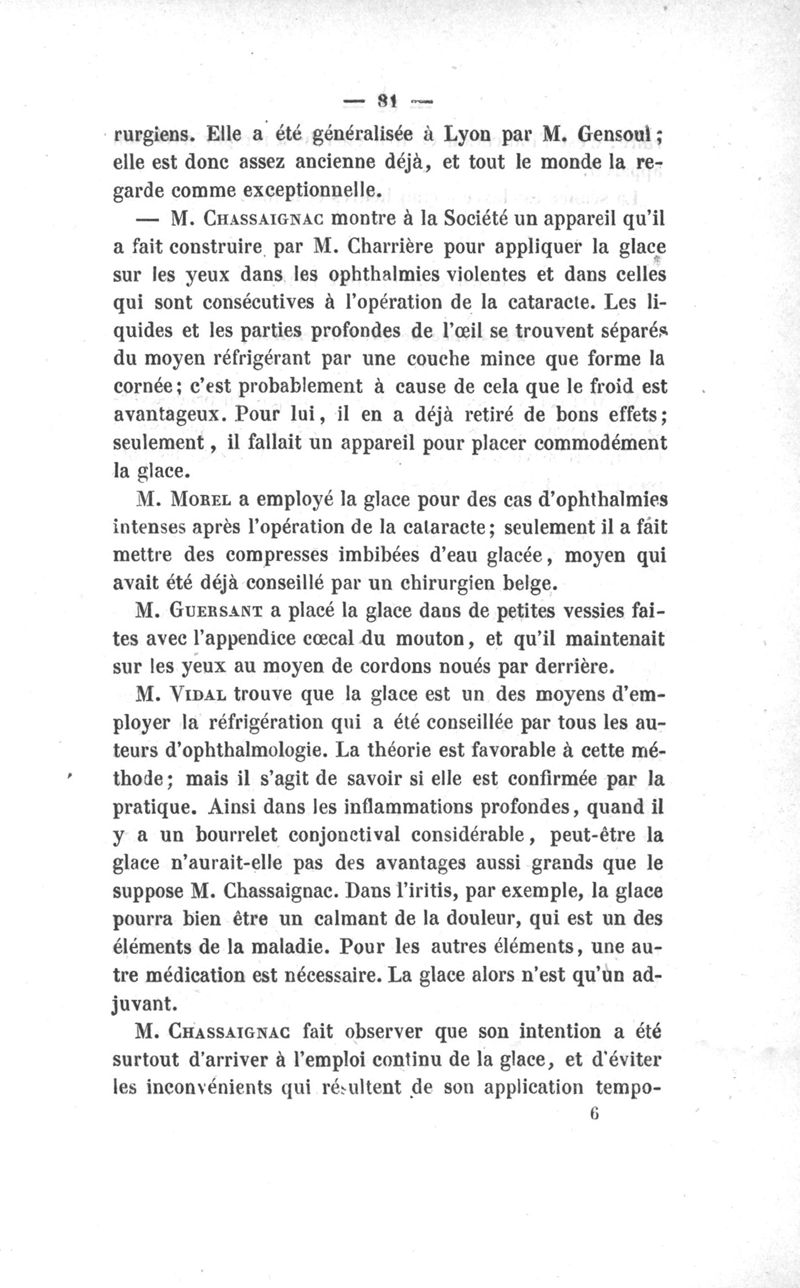 — 81 —

rurgiens. Elle a été généralisée à Lyon par M. Gensoul; elle est donc assez ancienne déjà, et tout le monde la regarde comme exceptionnelle.

— M. Chassaignac montre à la Société un appareil qu'il a fait construire par M. Charrière pour appliquer la glace sur les yeux dans les ophthalmies violentes et dans celles qui sont consécutives à l'opération de la cataracte. Les liquides et les parties profondes de l'œil se trouvent séparés du moyen réfrigérant par une couche mince que forme la cornée; c'est probablement à cause de cela que le froid est avantageux. Pour lui, il en a déjà retiré de bons effets; seulement, il fallait un appareil pour placer commodément la glace.

M. Morel a employé la glace pour des cas d'ophthalmies intenses après l'opération de la cataracte; seulement il a fait mettre des compresses imbibées d'eau glacée, moyen qui avait été déjà conseillé par un chirurgien belge.

M. Guersant a placé la glace dans de petites vessies faites avec l'appendice cœcal du mouton, et qu'il maintenait sur les yeux au moyen de cordons noués par derrière.

M. Vidal trouve que la glace est un des moyens d'employer la réfrigération qui a été conseillée par tous les auteurs d'ophthalmologie. La théorie est favorable à cette méthode; mais il s'agit de savoir si elle est confirmée par la pratique. Ainsi dans les inflammations profondes, quand il y a un bourrelet conjonctival considérable, peut-être la glace n'aurait-elle pas des avantages aussi grands que le suppose M. Chassaignac. Dans l'iritis, par exemple, la glace pourra bien être un calmant de la douleur, qui est un des éléments de la maladie. Pour les autres éléments, une autre médication est nécessaire. La glace alors n'est qu'un adjuvant.

M. Chassaignac fait observer que son intention a été surtout d'arriver à l'emploi continu de la glace, et d'éviter les inconvénients qui résultent de son application tempo-

6